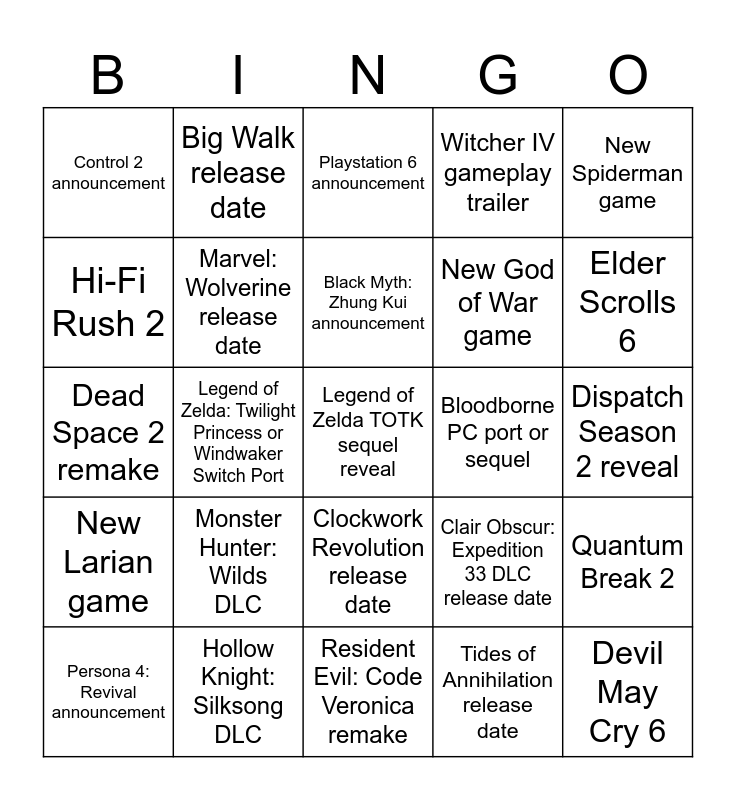 | B | I | N | G | O |
|---|---|---|---|---|
| Control 2 announcement | Big Walk release date | Playstation 6 announcement | Witcher IV gameplay trailer | New Spiderman game |
| Hi-Fi Rush 2 | Marvel: Wolverine release date | Black Myth: Zhung Kui announcement | New God of War game | Elder Scrolls 6 |
| Dead Space 2 remake | Legend of Zelda: Twilight Princess or Windwaker Switch Port | Legend of Zelda TOTK sequel reveal | Bloodborne PC port or sequel | Dispatch Season 2 reveal |
| New Larian game | Monster Hunter: Wilds DLC | Clockwork Revolution release date | Clair Obscur: Expedition 33 DLC release date | Quantum Break 2 |
| Persona 4: Revival announcement | Hollow Knight: Silksong DLC | Resident Evil: Code Veronica remake | Tides of Annihilation release date | Devil May Cry 6 |